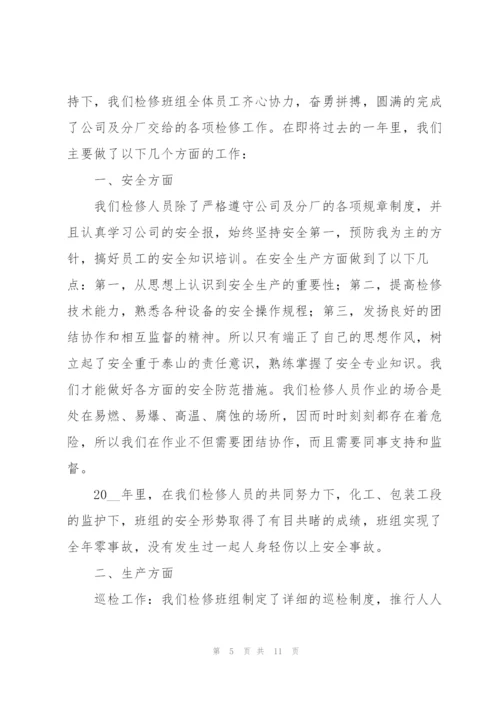 持下，我们检修班组全体员工齐心协力，奋勇拼搏，圆满的完成了公司及分厂交给的各项检修工作。在即将过去的一年里，我们主要做了以下几个方面的工作：

一、安全方面

我们检修人员除了严格遵守公司及分厂的各项规章制度，并且认真学习公司的安全报，始终坚持安全第一，预防我为主的方针，搞好员工的安全知识培训。在安全生产方面做到了以下几点：第一，从思想上认识到安全生产的重要性；第二，提高检修技术能力，熟悉各种设备的安全操作规程；第三，发扬良好的团结协作和相互监督的精神。所以只有端正了自己的思想作风，树立起了安全重于泰山的责任意识，熟练掌握了安全专业知识。我们才能做好各方面的安全防范措施。我们检修人员作业的场合是处在易燃、易爆、高温、腐蚀的场所，因而时时刻刻都存在着危险，所以我们在作业不但需要团结协作，而且需要同事支持和监督。

20__年里，在我们检修人员的共同努力下，化工、包装工段的监护下，班组的安全形势取得了有目共睹的成绩，班组实现了全年零事故，没有发生过一起人身轻伤以上安全事故。

二、生产方面

巡检工作：我们检修班组制定了详细的巡检制度，推行人人

第 5 页 共 11 页